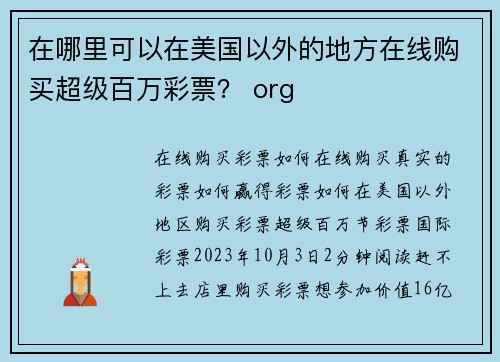 在哪里可以在美国以外的地方在线购买超级百万彩票？ org

在线购买彩票如何在线购买真实的彩票如何赢得彩票如何在美国以外地区购买彩票超级百万节彩票国际彩票2023年10月3日2分钟阅读赶不上去店里购买彩票想参加价值16亿